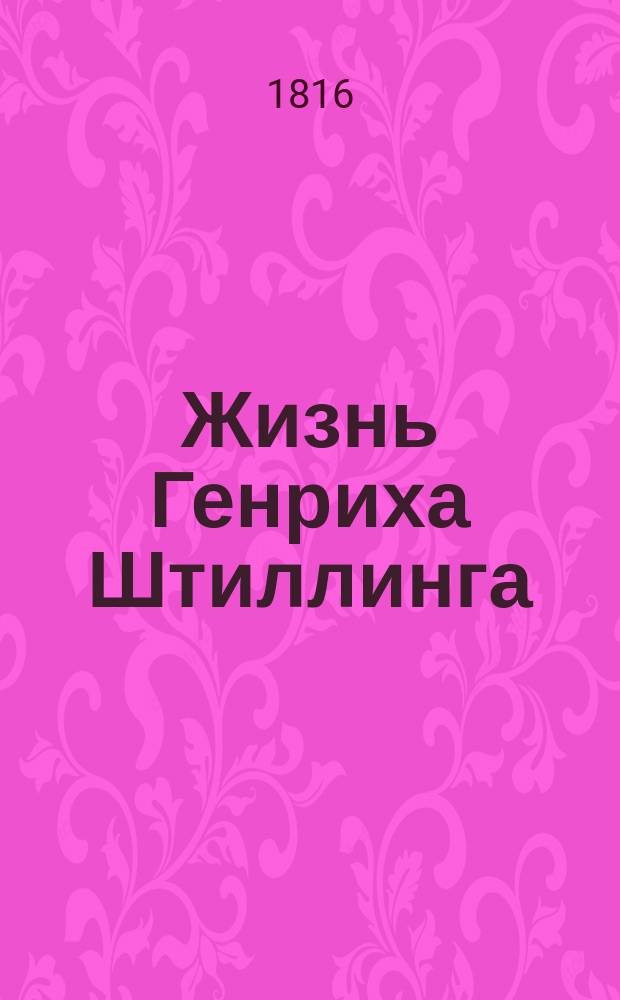 1816

Жизнь Генриха Штиллинга